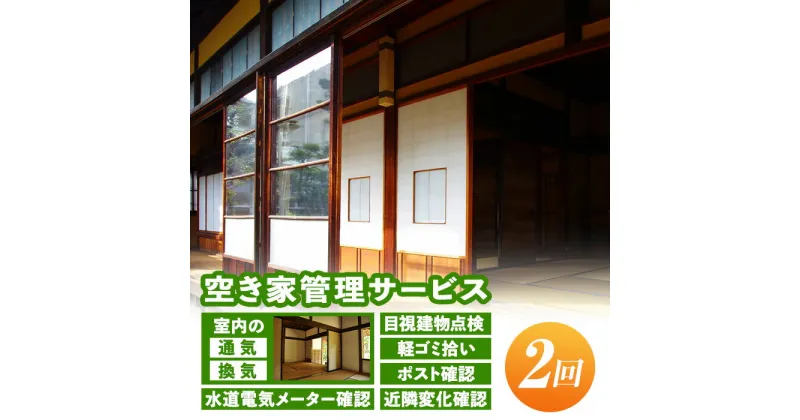 空き家管理サービス

室内の
通気
換気

水道電気メーター確認

目視建物点検
軽ゴミ拾い
ポスト確認
近隣変化確認

2回